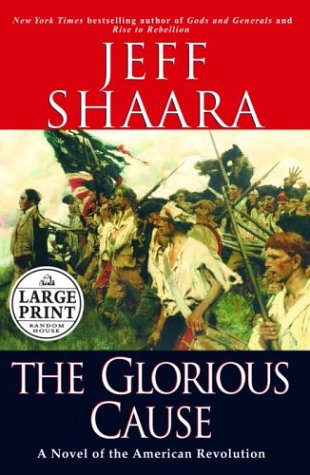 New York Times bestselling author of Gods and Generals and Rise to Rebellion

JEFF SHAARA

LARGE PRINT
RANDOM HOUSE

THE GLORIOUS CAUSE

A Novel of the American Revolution